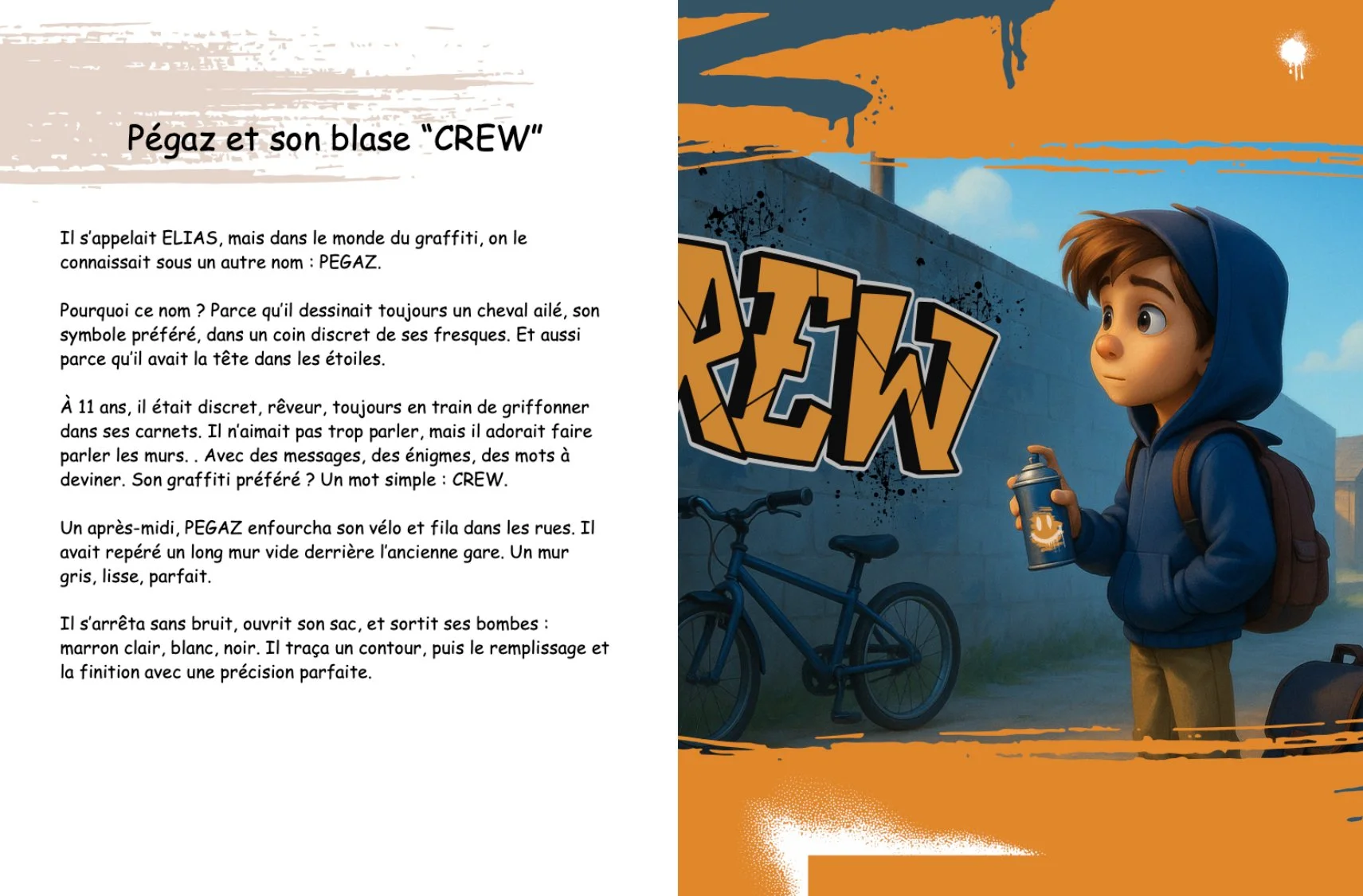 Pégaz et son blase “CREW”

Il s’appelait ELIAS, mais dans le monde du graffiti, on le connaissait sous un autre nom : PEGAZ.

Pourquoi ce nom ? Parce qu’il dessinait toujours un cheval ailé, son symbole préféré, dans un coin discret de ses fresques. Et aussi parce qu’il avait la tête dans les étoiles.

À 11 ans, il était discret, rêveur, toujours en train de griffonner dans ses carnets. Il n’aimait pas trop parler, mais il adorait faire parler les murs. . Avec des messages, des énigmes, des mots à deviner. Son graffiti préféré ? Un mot simple : CREW.

Un après-midi, PEGAZ enfourcha son vélo et fila dans les rues. Il avait repéré un long mur vide derrière l’ancienne gare. Un mur gris, lisse, parfait.

Il s’arrêta sans bruit, ouvrit son sac, et sortit ses bombes : marron clair, blanc, noir. Il traça un contour, puis le remplissage et la finition avec une précision parfaite.

REW